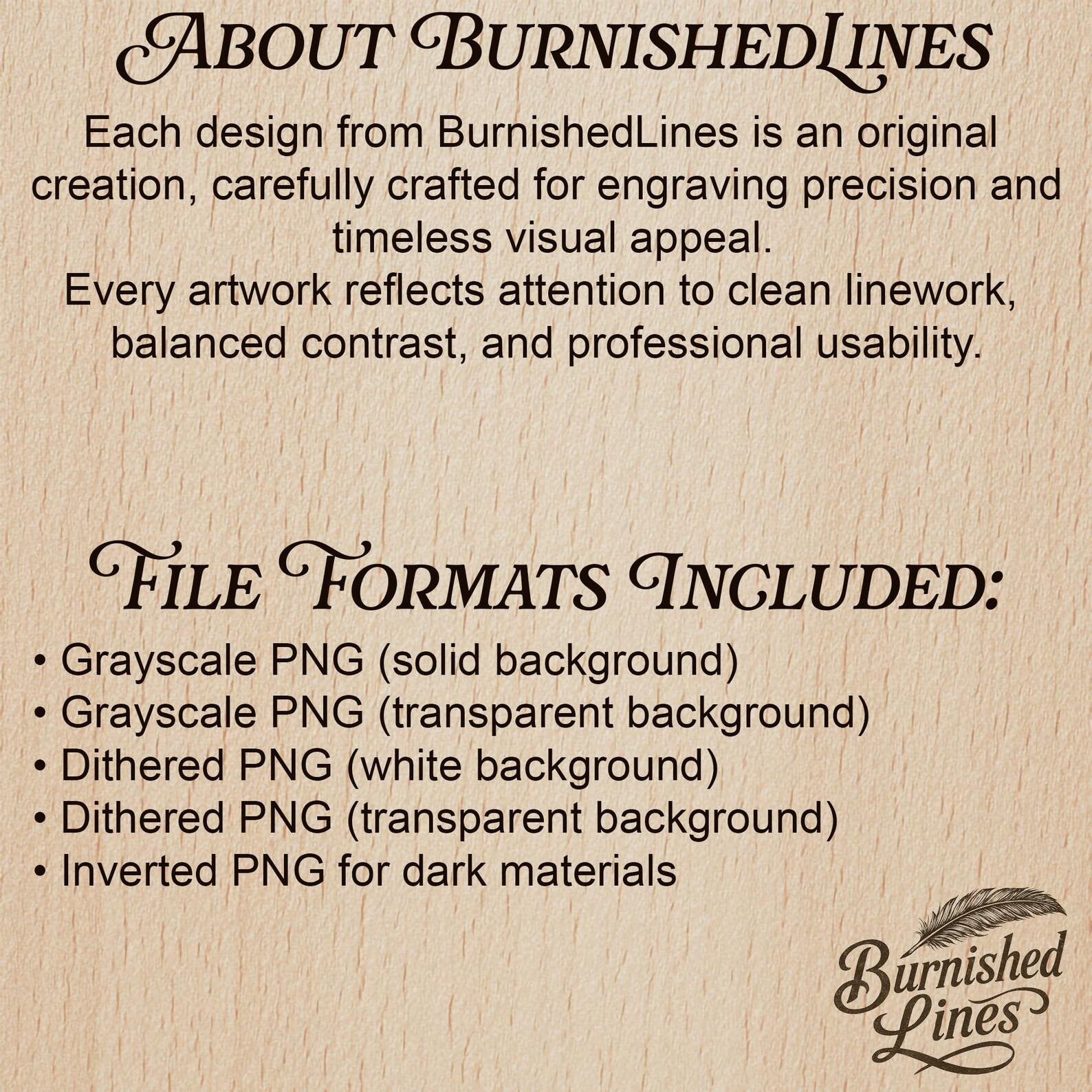 ABOUT BURNISHEDLINES

Each design from BurnishedLines is an original creation, carefully crafted for engraving precision and timeless visual appeal.

Every artwork reflects attention to clean linework, balanced contrast, and professional usability.

FILE FORMATS INCLUDED:

• Grayscale PNG (solid background)
• Grayscale PNG (transparent background)
• Dithered PNG (white background)
• Dithered PNG (transparent background)
• Inverted PNG for dark materials

Burnished
Lines